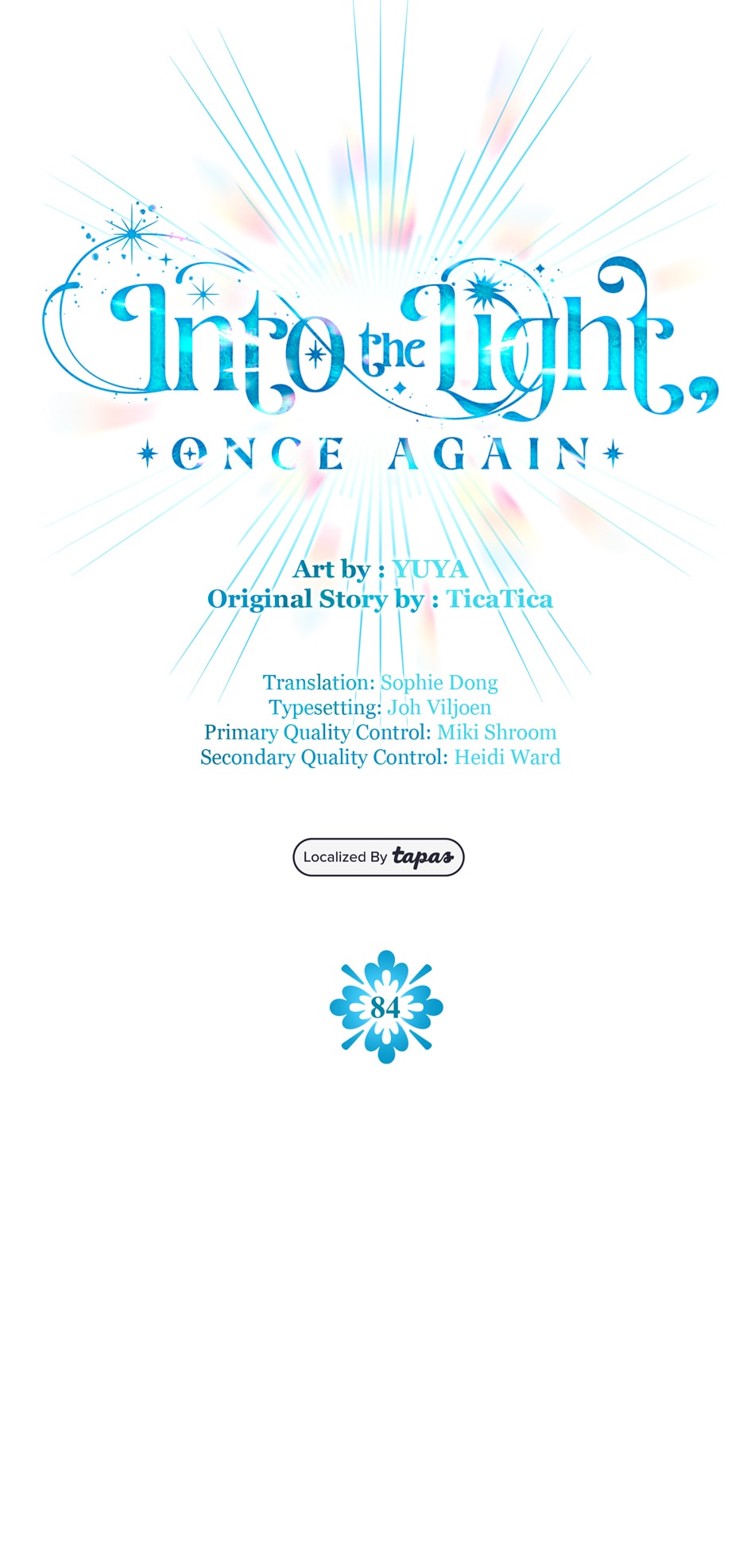 Into the Light,
ONCE AGAIN

Art by : YUYA
Original Story by : TicaTica

Translation: Sophie Dong
Typesetting: Joh Viljoen
Primary Quality Control: Miki Shroom
Secondary Quality Control: Heidi Ward

Localized By tapas

84